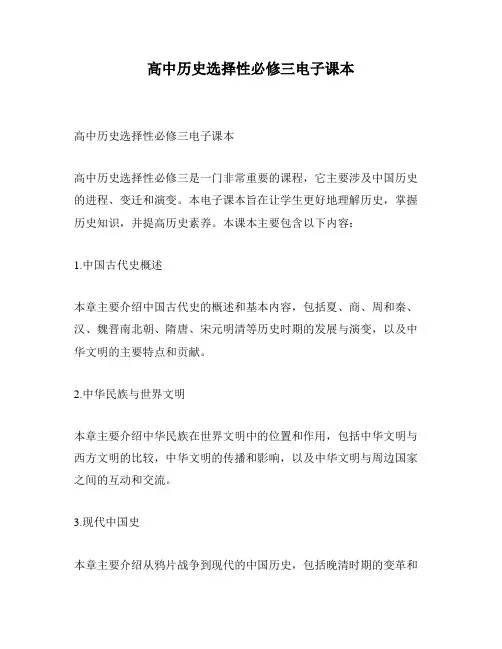 高中历史选择性必修三电子课本

高中历史选择性必修三电子课本

高中历史选择性必修三是一门非常重要的课程，它主要涉及中国历史的进程、变迁和演变。本电子课本旨在让学生更好地理解历史，掌握历史知识，并提高历史素养。本课本主要包含以下内容：

1.中国古代史概述

本章主要介绍中国古代史的概述和基本内容，包括夏、商、周和秦、汉、魏晋南北朝、隋唐、宋元明清等历史时期的发展与演变，以及中华文明的主要特点和贡献。

2.中华民族与世界文明

本章主要介绍中华民族在世界文明中的位置和作用，包括中华文明与西方文明的比较，中华文明的传播和影响，以及中华文明与周边国家之间的互动和交流。

3.现代中国史

本章主要介绍从鸦片战争到现代的中国历史，包括晚清时期的变革和